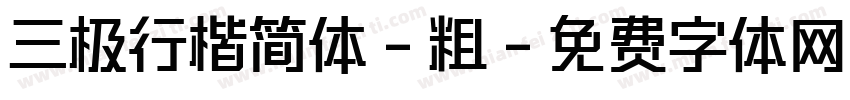 三极行楷简体 - 粗 - 免费字体网